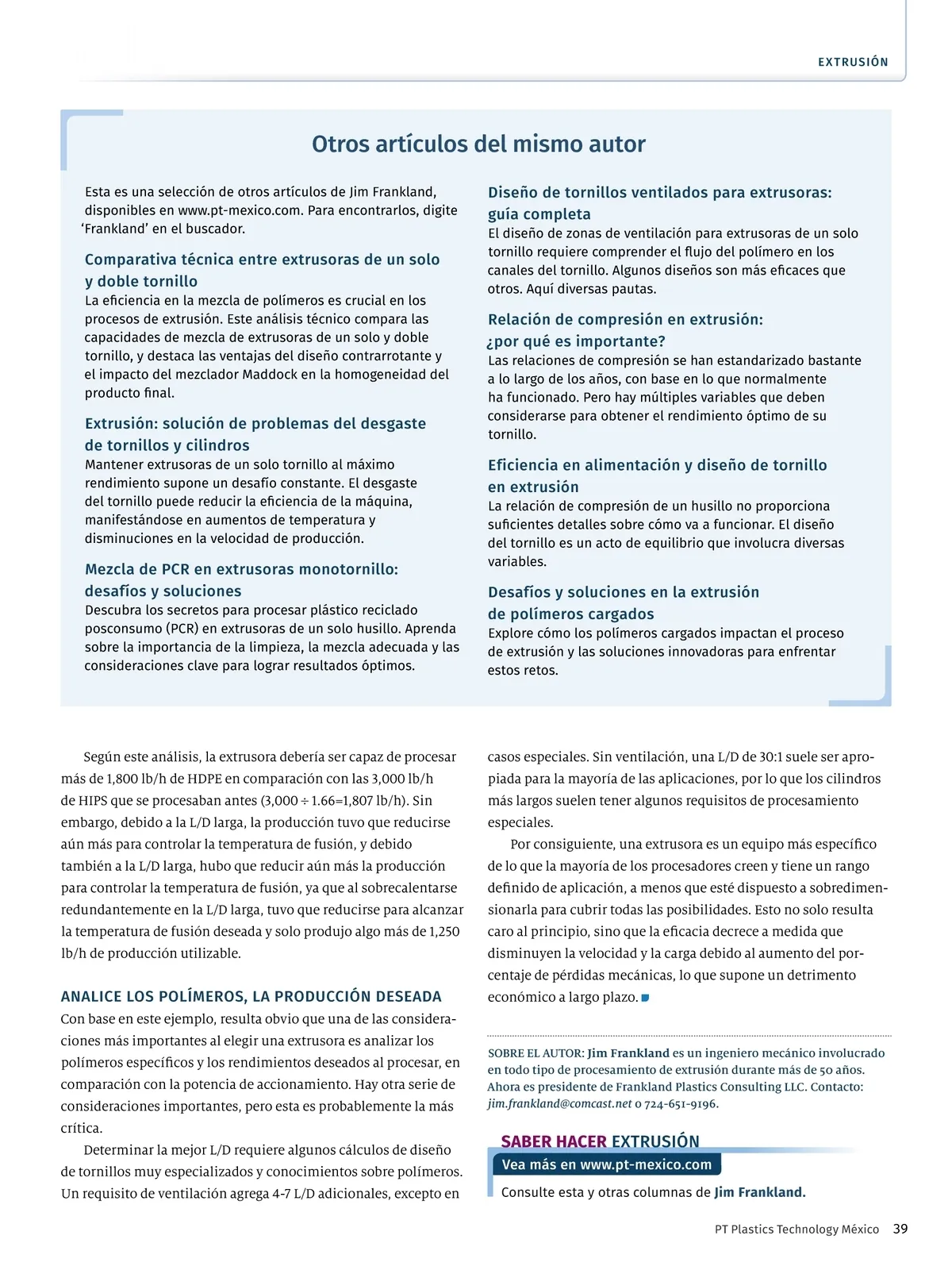 EXTRUSIÓN

Otros artículos del mismo autor

Esta es una selección de otros artículos de Jim Frankland, disponibles en www.pt-mexico.com. Para encontrarlos, digite 'Frankland' en el buscador.

Comparativa técnica entre extrusoras de un solo y doble tornillo
La eficiencia en la mezcla de polímeros es crucial en los procesos de extrusión. Este análisis técnico compara las capacidades de mezcla de extrusoras de un solo y doble tornillo, y destaca las ventajas del diseño contrarrotante y el impacto del mezclador Maddock en la homogeneidad del producto final.

Extrusión: solución de problemas del desgaste de tornillos y cilindros
Mantener extrusoras de un solo tornillo al máximo rendimiento supone un desafío constante. El desgaste del tornillo puede reducir la eficiencia de la máquina, manifestándose en aumentos de temperatura y disminuciones en la velocidad de producción.

Mezcla de PCR en extrusoras monotornillo: desafíos y soluciones
Descubra los secretos para procesar plástico reciclado posconsumo (PCR) en extrusoras de un solo husillo. Aprenda sobre la importancia de la limpieza, la mezcla adecuada y las consideraciones clave para lograr resultados óptimos.

Diseño de tornillos ventilados para extrusoras: guía completa
El diseño de zonas de ventilación para extrusoras de un solo tornillo requiere comprender el flujo del polímero en los canales del tornillo. Algunos diseños son más eficaces que otros. Aquí diversas pautas.

Relación de compresión en extrusión: ¿por qué es importante?
Las relaciones de compresión se han estandarizado bastante a lo largo de los años, con base en lo que normalmente ha funcionado. Pero hay múltiples variables que deben considerarse para obtener el rendimiento óptimo de su tornillo.

Eficiencia en alimentación y diseño de tornillo en extrusión
La relación de compresión de un husillo no proporciona suficientes detalles sobre cómo va a funcionar. El diseño del tornillo es un acto de equilibrio que involucra diversas variables.

Desafíos y soluciones en la extrusión de polímeros cargados
Explore cómo los polímeros cargados impactan el proceso de extrusión y las soluciones innovadoras para enfrentar estos retos.

Según este análisis, la extrusora debería ser capaz de procesar más de 1,800 lb/h de HDPE en comparación con las 3,000 lb/h de HIPS que se procesaban antes (3,000 ÷ 1.66=1,807 lb/h). Sin embargo, debido a la L/D larga, la producción tuvo que reducirse aún más para controlar la temperatura de fusión, y debido también a la L/D larga, hubo que reducir aún más la producción para controlar la temperatura de fusión, ya que al sobrecalentarse redundantemente en la L/D larga, tuvo que reducirse para alcanzar la temperatura de fusión deseada y solo produjo algo más de 1,250 lb/h de producción utilizable.

ANALICE LOS POLÍMEROS, LA PRODUCCIÓN DESEADA
Con base en este ejemplo, resulta obvio que una de las consideraciones más importantes al elegir una extrusora es analizar los polímeros específicos y los rendimientos deseados al procesar, en comparación con la potencia de accionamiento. Hay otra serie de consideraciones importantes, pero esta es probablemente la más crítica.

Determinar la mejor L/D requiere algunos cálculos de diseño de tornillos muy especializados y conocimientos sobre polímeros. Un requisito de ventilación agrega 4-7 L/D adicionales, excepto en casos especiales. Sin ventilación, una L/D de 30:1 suele ser apropiada para la mayoría de las aplicaciones, por lo que los cilindros más largos suelen tener algunos requisitos de procesamiento especiales.

Por consiguiente, una extrusora es un equipo más específico de lo que la mayoría de los procesadores creen y tiene un rango definido de aplicación, a menos que esté dispuesto a sobredimensionarla para cubrir todas las posibilidades. Esto no solo resulta caro al principio, sino que la eficacia decrece a medida que disminuyen la velocidad y la carga debido al aumento del porcentaje de pérdidas mecánicas, lo que supone un detrimento económico a largo plazo.

SOBRE EL AUTOR: Jim Frankland es un ingeniero mecánico involucrado en todo tipo de procesamiento de extrusión durante más de 50 años. Ahora es presidente de Frankland Plastics Consulting LLC. Contacto: jim.frankland@comcast.net o 724-651-9196.

SABER HACER EXTRUSIÓN
Vea más en www.pt-mexico.com
Consulte esta y otras columnas de Jim Frankland.

PT Plastics Technology México 39